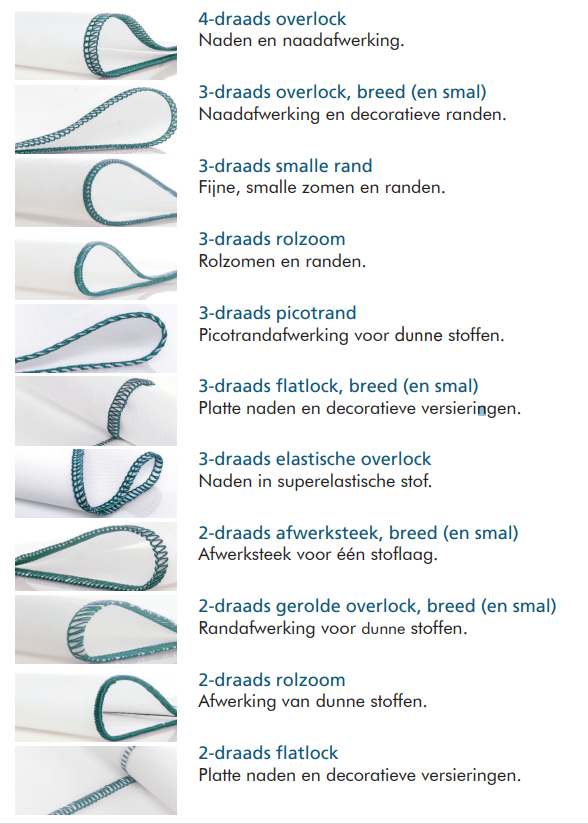 4-draads overlock
Naden en naadafwerking.

3-draads overlock, breed (en smal)
Naadafwerking en decoratieve randen.

3-draads smalle rand
Fijne, smalle zomen en randen.

3-draads rolzoom
Rolzomen en randen.

3-draads picotrand
Picotrandafwerking voor dunne stoffen.

3-draads flatlock, breed (en smal)
Platte naden en decoratieve versieringen.

3-draads elastische overlock
Naden in superelastische stof.

2-draads afwerksteek, breed (en smal)
Afwerksteek voor één stoflaag.

2-draads gerolde overlock, breed (en smal)
Randafwerking voor dunne stoffen.

2-draads rolzoom
Afwerking van dunne stoffen.

2-draads flatlock
Platte naden en decoratieve versieringen.